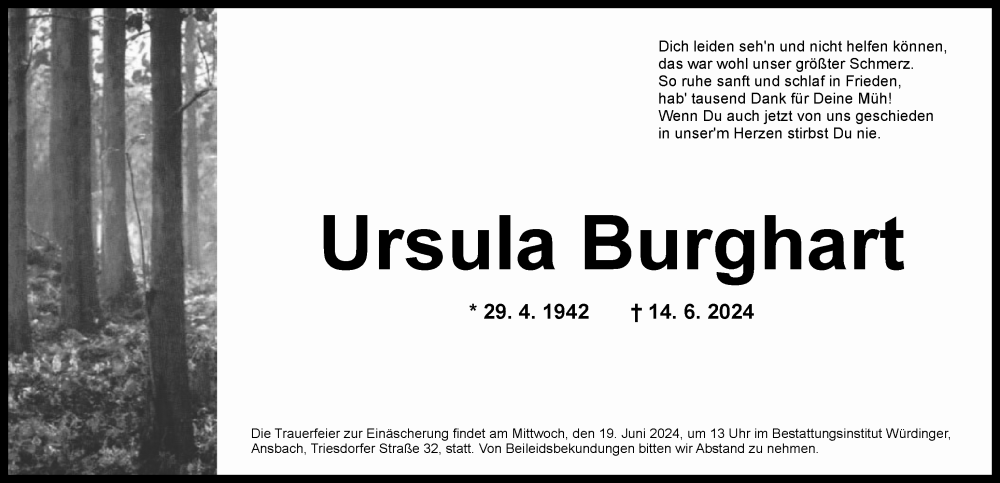 Dich leiden seh'n und nicht helfen können,
das war wohl unser größter Schmerz.
So ruhe sanft und schlaf in Frieden,
hab' tausend Dank für Deine Müh!
Wenn Du auch jetzt von uns geschieden
in unser'm Herzen stirbst Du nie.

Ursula Burghart

* 29. 4. 1942 † 14. 6. 2024

Die Trauerfeier zur Einäscherung findet am Mittwoch, den 19. Juni 2024, um 13 Uhr im Bestattungsinstitut Würdinger, Ansbach, Triesdorfer Straße 32, statt. Von Beileidsbekundungen bitten wir Abstand zu nehmen.